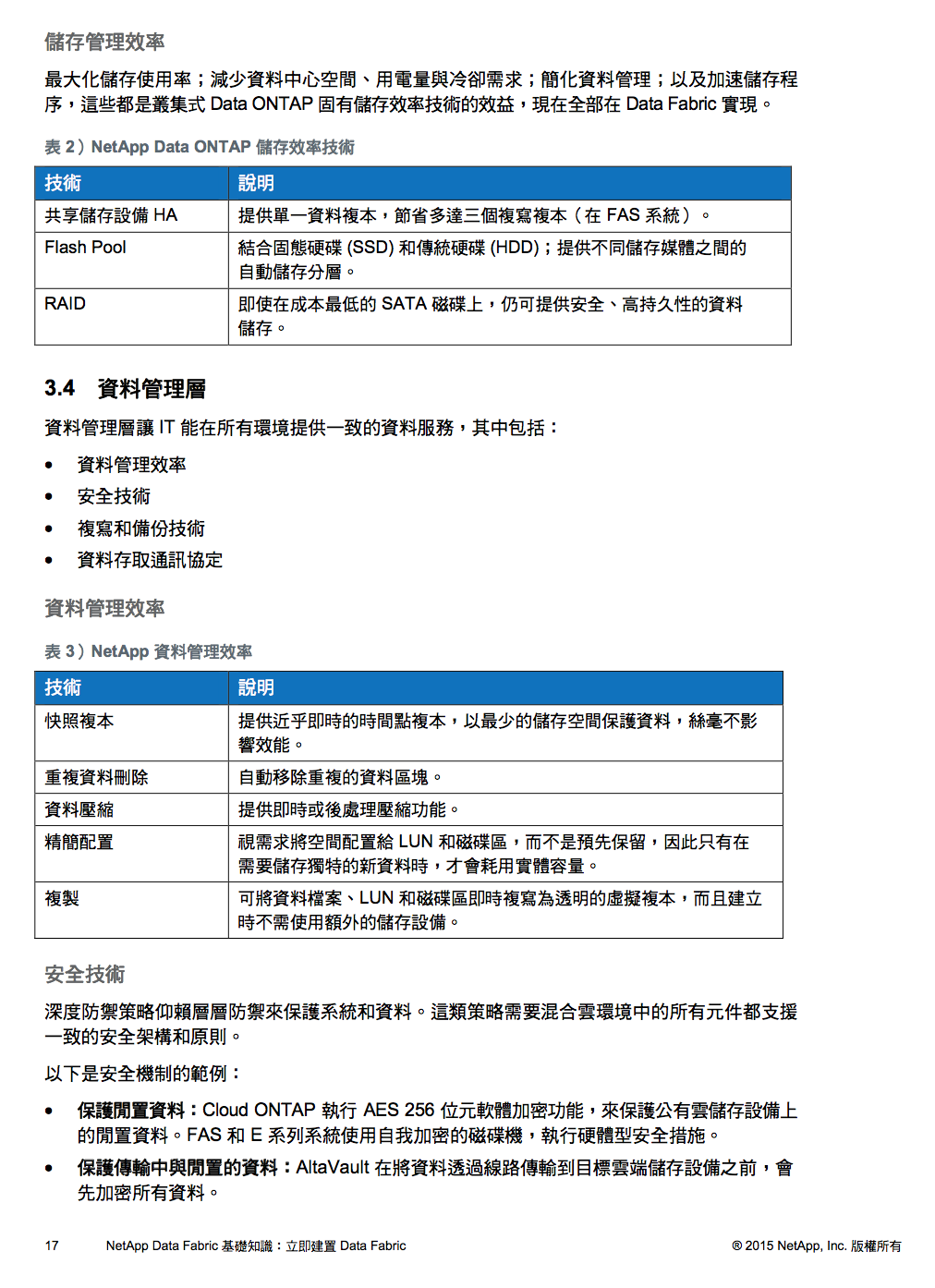 儲存管理效率

最大化儲存使用率；減少資料中心空間、用電量與冷卻需求；簡化資料管理；以及加速儲存程序，這些都是叢集式 Data ONTAP 固有儲存效率技術的效益，現在全部在 Data Fabric 實現。

表 2）NetApp Data ONTAP 儲存效率技術

| 技術 | 說明 |
|---|---|
| 共享儲存設備 HA | 提供單一資料複本，節省多達三個複寫複本（在 FAS 系統）。 |
| Flash Pool | 結合固態硬碟 (SSD) 和傳統硬碟 (HDD)；提供不同儲存媒體之間的自動儲存分層。 |
| RAID | 即使在成本最低的 SATA 磁碟上，仍可提供安全、高持久性的資料儲存。 |

3.4 資料管理層

資料管理層讓 IT 能在所有環境提供一致的資料服務，其中包括：

• 資料管理效率
• 安全技術
• 複寫和備份技術
• 資料存取通訊協定

資料管理效率

表 3）NetApp 資料管理效率

| 技術 | 說明 |
|---|---|
| 快照複本 | 提供近乎即時的時間點複本，以最少的儲存空間保護資料，絲毫不影響效能。 |
| 重複資料刪除 | 自動移除重複的資料區塊。 |
| 資料壓縮 | 提供即時或後處理壓縮功能。 |
| 精簡配置 | 視需求將空間配置給 LUN 和磁碟區，而不是預先保留，因此只有在需要儲存獨特的新資料時，才會耗用實體容量。 |
| 複製 | 可將資料檔案、LUN 和磁碟區即時複寫為透明的虛擬複本，而且建立時不需使用額外的儲存設備。 |

安全技術

深度防禦策略仰賴層層防禦來保護系統和資料。這類策略需要混合雲環境中的所有元件都支援一致的安全架構和原則。

以下是安全機制的範例：

• 保護閒置資料：Cloud ONTAP 執行 AES 256 位元軟體加密功能，來保護公有雲儲存設備上的閒置資料。FAS 和 E 系列系統使用自我加密的磁碟機，執行硬體型安全措施。
• 保護傳輸中與閒置的資料：AltaVault 在將資料透過線路傳輸到目標雲端儲存設備之前，會先加密所有資料。

17 NetApp Data Fabric 基礎知識：立即建置 Data Fabric © 2015 NetApp, Inc. 版權所有